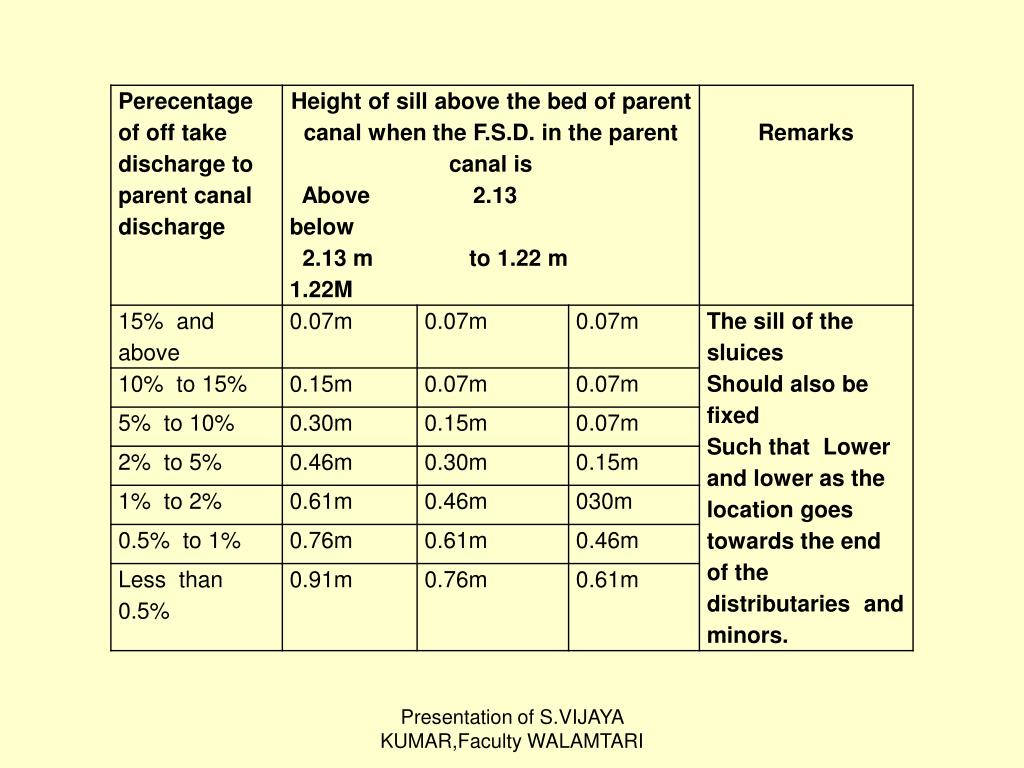 | Perecentage of off take discharge to parent canal discharge | Height of sill above the bed of parent canal when the F.S.D. in the parent canal is Above 2.13 below 2.13 m to 1.22 m 1.22M | | | Remarks |
|---|---|---|---|---|
| 15% and above | 0.07m | 0.07m | 0.07m | The sill of the sluices Should also be fixed Such that Lower and lower as the location goes towards the end of the distributaries and minors. |
| 10% to 15% | 0.15m | 0.07m | 0.07m | |
| 5% to 10% | 0.30m | 0.15m | 0.07m | |
| 2% to 5% | 0.46m | 0.30m | 0.15m | |
| 1% to 2% | 0.61m | 0.46m | 030m | |
| 0.5% to 1% | 0.76m | 0.61m | 0.46m | |
| Less than 0.5% | 0.91m | 0.76m | 0.61m | |

Presentation of S.VIJAYA KUMAR,Faculty WALAMTARI